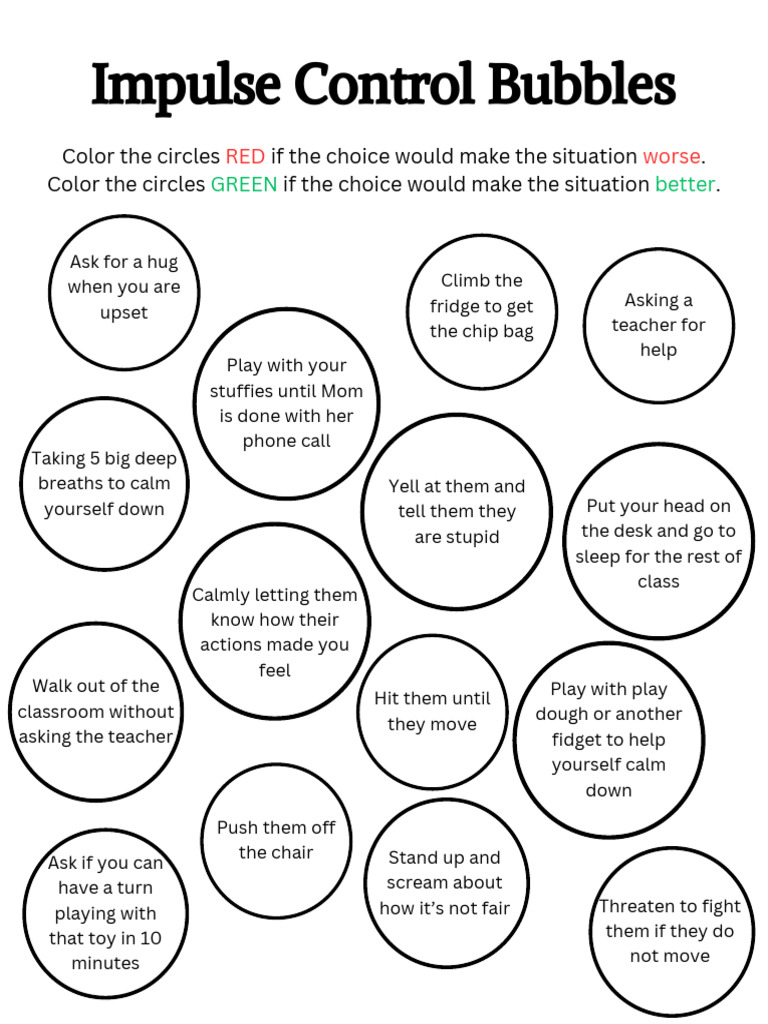 Impulse Control Bubbles

Color the circles RED if the choice would make the situation worse.
Color the circles GREEN if the choice would make the situation better.

Ask for a hug when you are upset

Climb the fridge to get the chip bag

Asking a teacher for help

Play with your stuffies until Mom is done with her phone call

Taking 5 big deep breaths to calm yourself down

Yell at them and tell them they are stupid

Put your head on the desk and go to sleep for the rest of class

Calmly letting them know how their actions made you feel

Walk out of the classroom without asking the teacher

Hit them until they move

Play with play dough or another fidget to help yourself calm down

Push them off the chair

Ask if you can have a turn playing with that toy in 10 minutes

Stand up and scream about how it's not fair

Threaten to fight them if they do not move